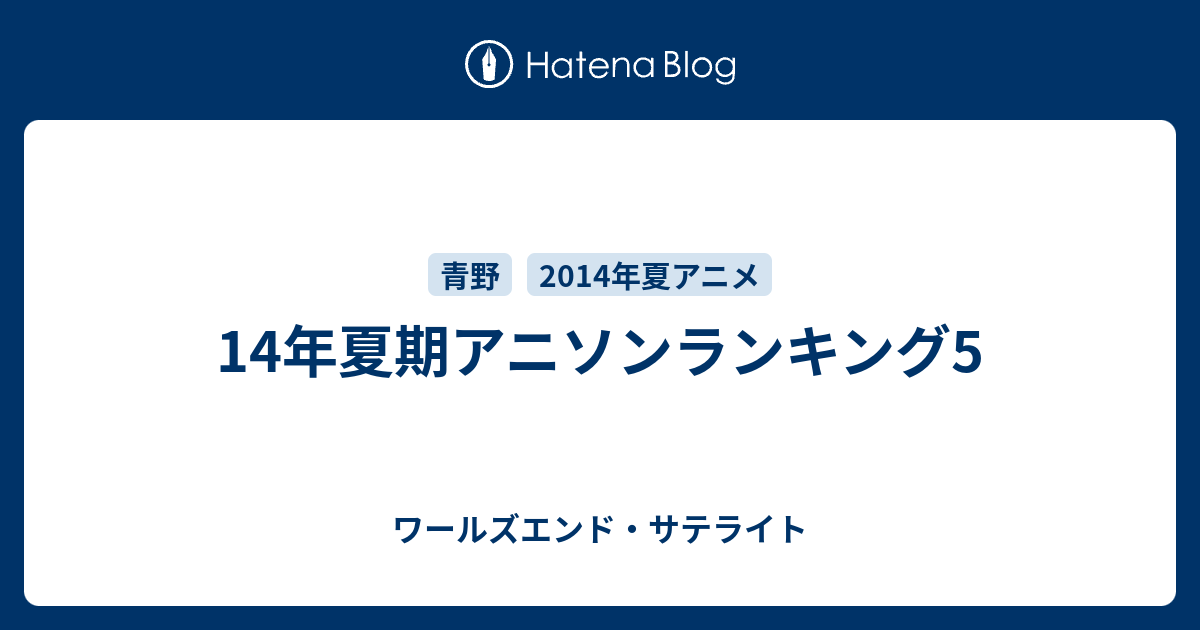 Hatena Blog

青野

2014年夏アニメ

14年夏期アニソンランキング5

ワールズエンド・サテライト